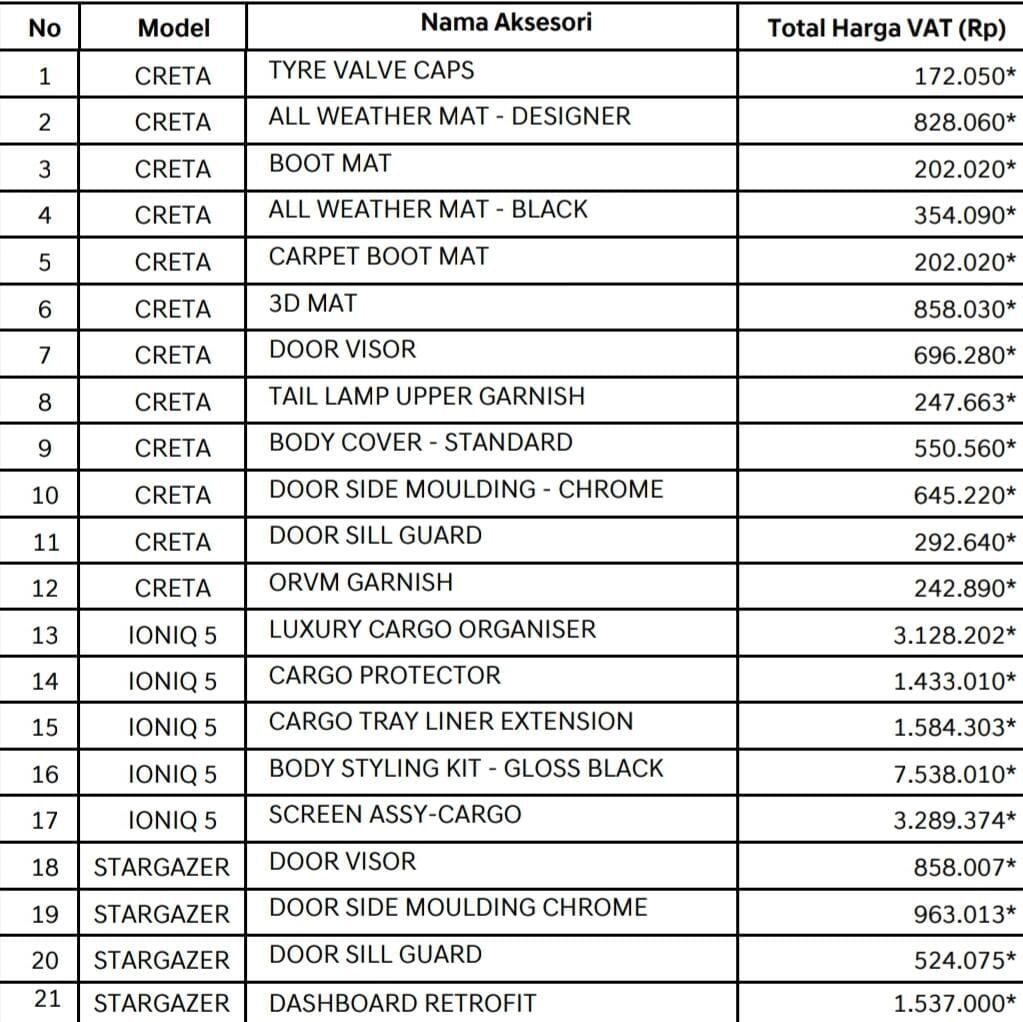 | No | Model | Nama Aksesori | Total Harga VAT (Rp) |
|---|---|---|---|
| 1 | CRETA | TYRE VALVE CAPS | 172.050* |
| 2 | CRETA | ALL WEATHER MAT - DESIGNER | 828.060* |
| 3 | CRETA | BOOT MAT | 202.020* |
| 4 | CRETA | ALL WEATHER MAT - BLACK | 354.090* |
| 5 | CRETA | CARPET BOOT MAT | 202.020* |
| 6 | CRETA | 3D MAT | 858.030* |
| 7 | CRETA | DOOR VISOR | 696.280* |
| 8 | CRETA | TAIL LAMP UPPER GARNISH | 247.663* |
| 9 | CRETA | BODY COVER - STANDARD | 550.560* |
| 10 | CRETA | DOOR SIDE MOULDING - CHROME | 645.220* |
| 11 | CRETA | DOOR SILL GUARD | 292.640* |
| 12 | CRETA | ORVM GARNISH | 242.890* |
| 13 | IONIQ 5 | LUXURY CARGO ORGANISER | 3.128.202* |
| 14 | IONIQ 5 | CARGO PROTECTOR | 1.433.010* |
| 15 | IONIQ 5 | CARGO TRAY LINER EXTENSION | 1.584.303* |
| 16 | IONIQ 5 | BODY STYLING KIT - GLOSS BLACK | 7.538.010* |
| 17 | IONIQ 5 | SCREEN ASSY-CARGO | 3.289.374* |
| 18 | STARGAZER | DOOR VISOR | 858.007* |
| 19 | STARGAZER | DOOR SIDE MOULDING CHROME | 963.013* |
| 20 | STARGAZER | DOOR SILL GUARD | 524.075* |
| 21 | STARGAZER | DASHBOARD RETROFIT | 1.537.000* |